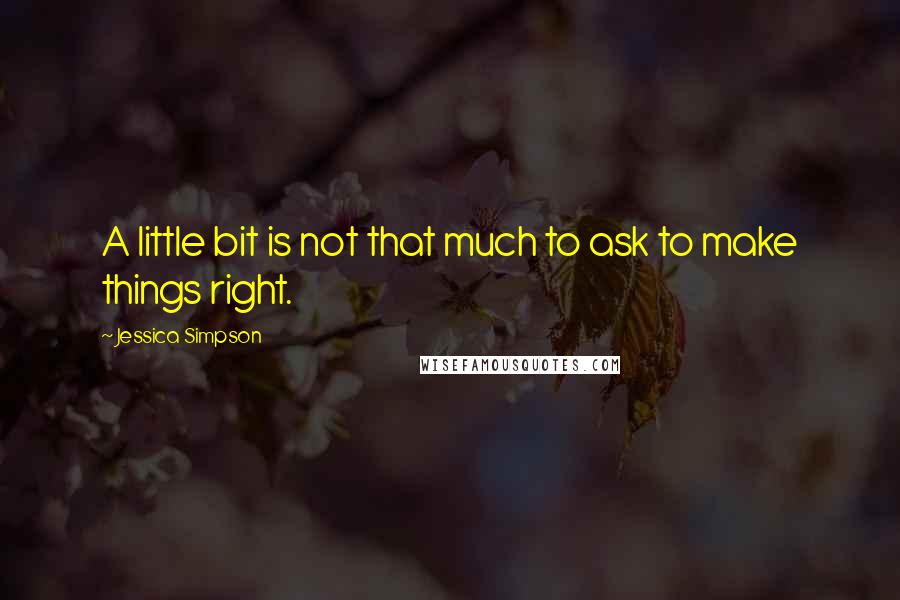 A little bit is not that much to ask to make things right.

~Jessica Simpson

WISEFAMOUSQUOTES.COM